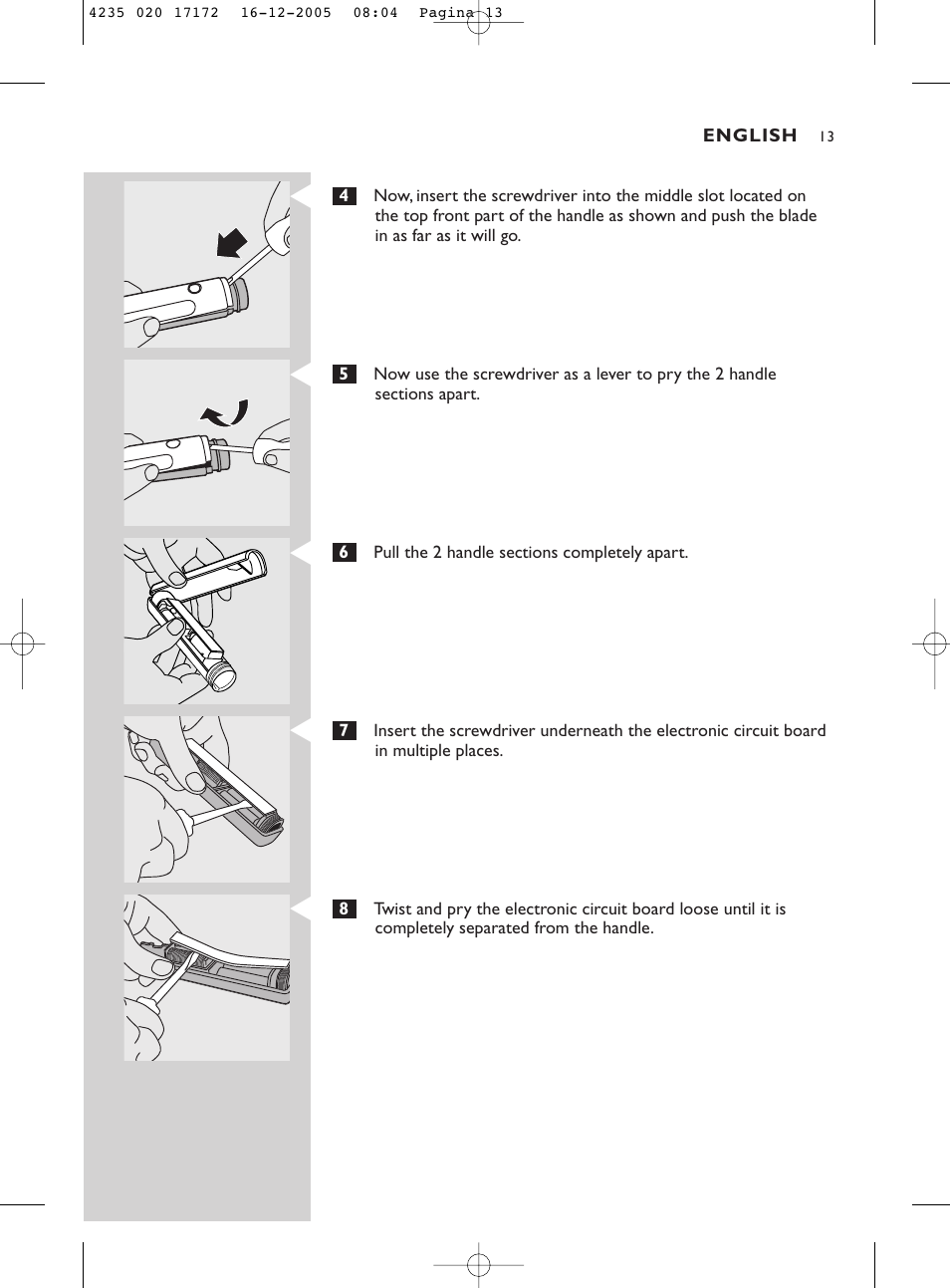 4235 020 17172 16-12-2005 08:04 Pagina 13

ENGLISH 13

4 Now, insert the screwdriver into the middle slot located on the top front part of the handle as shown and push the blade in as far as it will go.

5 Now use the screwdriver as a lever to pry the 2 handle sections apart.

6 Pull the 2 handle sections completely apart.

7 Insert the screwdriver underneath the electronic circuit board in multiple places.

8 Twist and pry the electronic circuit board loose until it is completely separated from the handle.